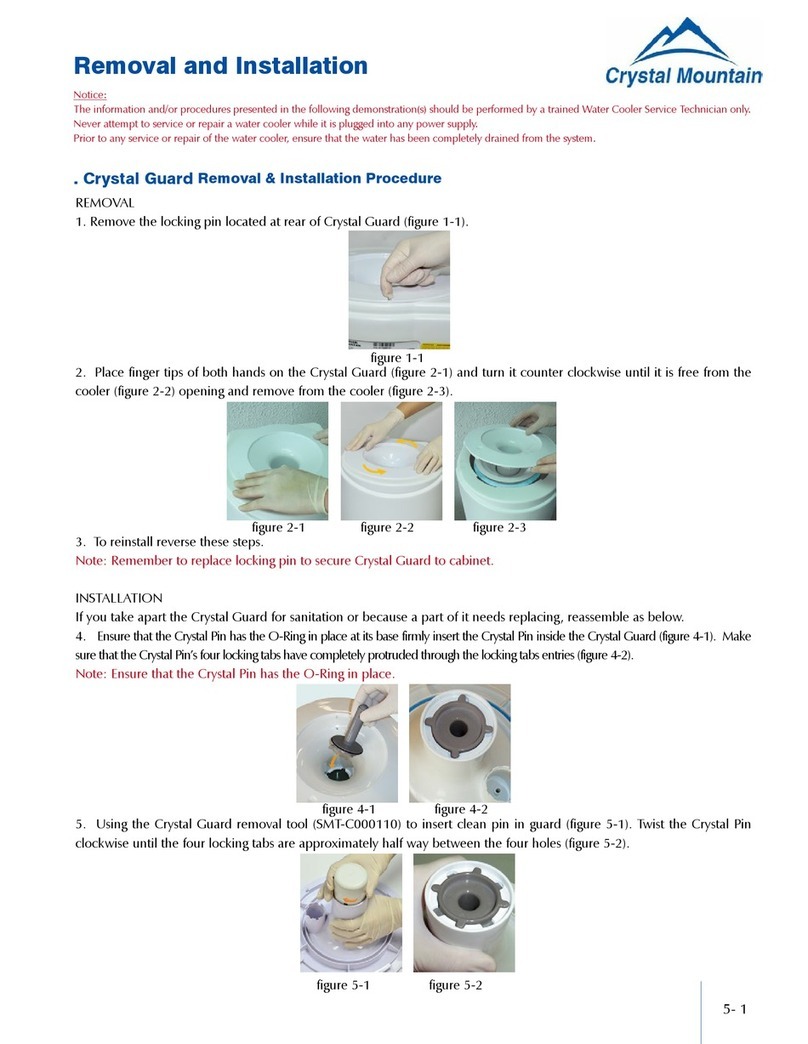 Removal and Installation

Crystal Mountain

Notice:
The information and/or procedures presented in the following demonstration(s) should be performed by a trained Water Cooler Service Technician only.
Never attempt to service or repair a water cooler while it is plugged into any power supply.
Prior to any service or repair of the water cooler, ensure that the water has been completely drained from the system.

. Crystal Guard Removal & Installation Procedure

REMOVAL
1. Remove the locking pin located at rear of Crystal Guard (figure 1-1).

figure 1-1

2. Place finger tips of both hands on the Crystal Guard (figure 2-1) and turn it counter clockwise until it is free from the cooler (figure 2-2) opening and remove from the cooler (figure 2-3).

figure 2-1 figure 2-2 figure 2-3

3. To reinstall reverse these steps.
Note: Remember to replace locking pin to secure Crystal Guard to cabinet.

INSTALLATION
If you take apart the Crystal Guard for sanitation or because a part of it needs replacing, reassemble as below.
4. Ensure that the Crystal Pin has the O-Ring in place at its base firmly insert the Crystal Pin inside the Crystal Guard (figure 4-1). Make sure that the Crystal Pin's four locking tabs have completely protruded through the locking tabs entries (figure 4-2).
Note: Ensure that the Crystal Pin has the O-Ring in place.

figure 4-1 figure 4-2

5. Using the Crystal Guard removal tool (SMT-C000110) to insert clean pin in guard (figure 5-1). Twist the Crystal Pin clockwise until the four locking tabs are approximately half way between the four holes (figure 5-2).

figure 5-1 figure 5-2

5- 1